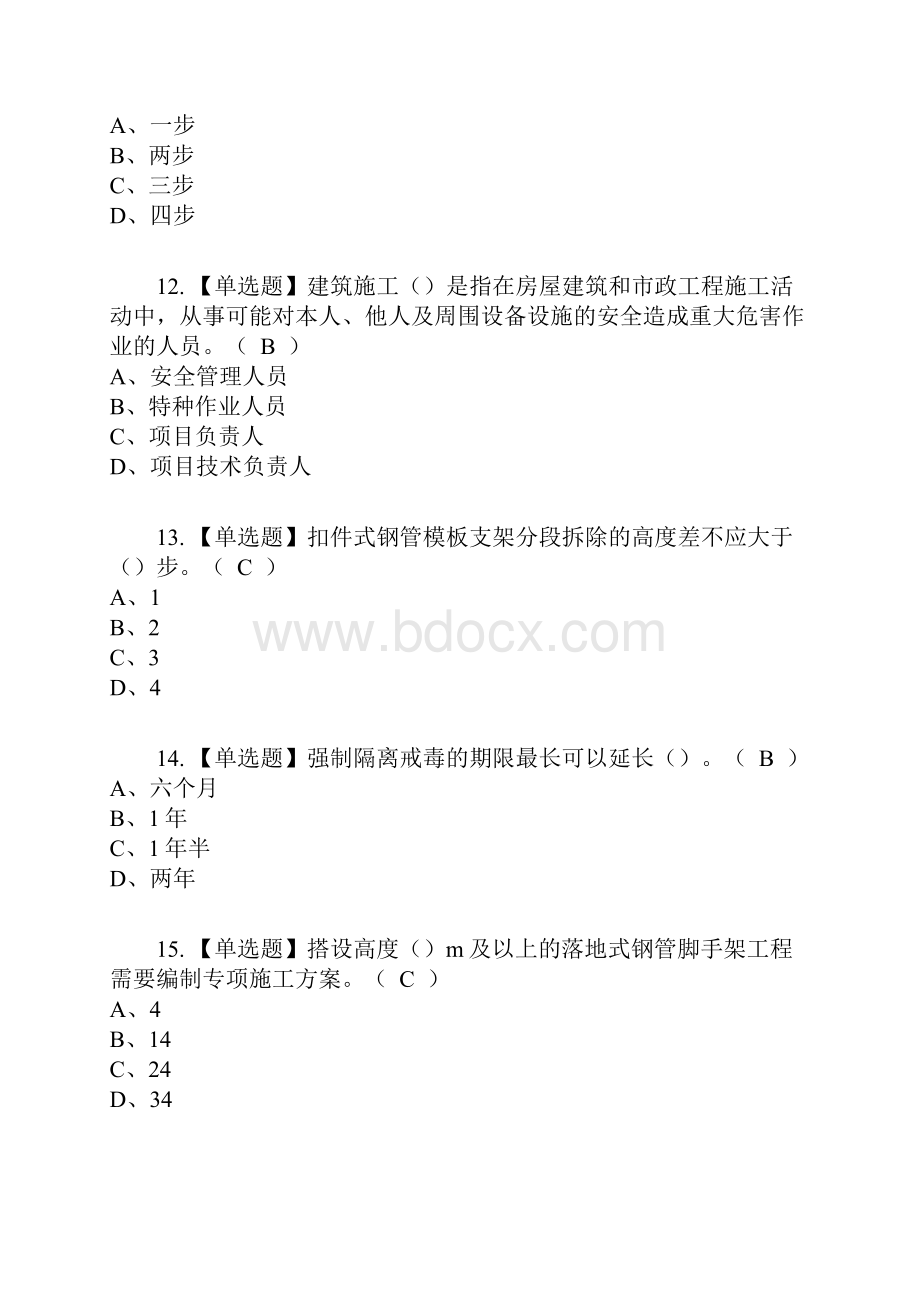 A、一步
B、两步
C、三步
D、四步

12.【单选题】建筑施工（）是指在房屋建筑和市政工程施工活动中，从事可能对本人、他人及周围设备设施的安全造成重大危害作业的人员。（ B ）
A、安全管理人员
B、特种作业人员
C、项目负责人
D、项目技术负责人

13.【单选题】扣件式钢管模板支架分段拆除的高度差不应大于（）步。（ C ）
A、1
B、2
C、3
D、4

www.bdocx.com

14.【单选题】强制隔离戒毒的期限最长可以延长（）。（ B ）
A、六个月
B、1年
C、1年半
D、两年

15.【单选题】搭设高度（）m及以上的落地式钢管脚手架工程需要编制专项施工方案。（ C ）
A、4
B、14
C、24
D、34